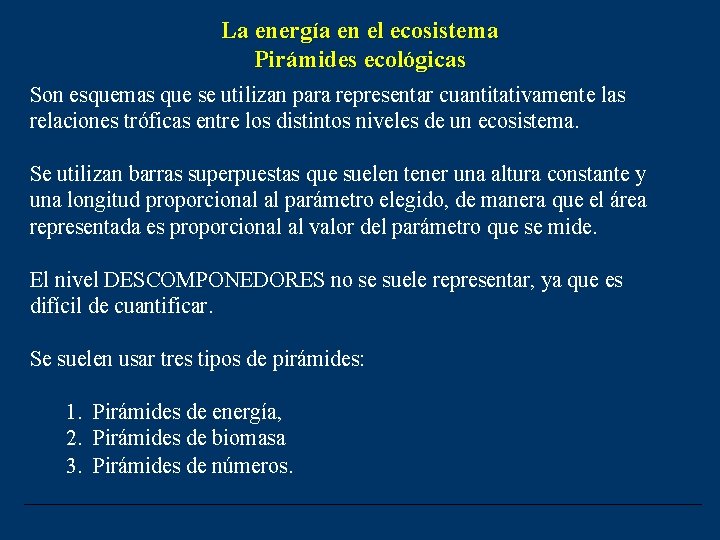 La energía en el ecosistema
Pirámides ecológicas

Son esquemas que se utilizan para representar cuantitativamente las relaciones tróficas entre los distintos niveles de un ecosistema.

Se utilizan barras superpuestas que suelen tener una altura constante y una longitud proporcional al parámetro elegido, de manera que el área representada es proporcional al valor del parámetro que se mide.

El nivel DESCOMPONEDORES no se suele representar, ya que es difícil de cuantificar.

Se suelen usar tres tipos de pirámides:

1. Pirámides de energía,
2. Pirámides de biomasa
3. Pirámides de números.